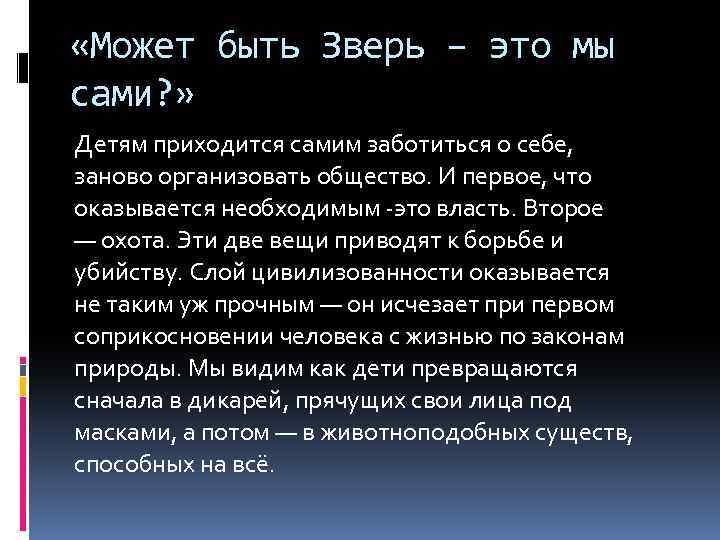 «Может быть Зверь – это мы сами?»

Детям приходится самим заботиться о себе, заново организовать общество. И первое, что оказывается необходимым -это власть. Второе — охота. Эти две вещи приводят к борьбе и убийству. Слой цивилизованности оказывается не таким уж прочным — он исчезает при первом соприкосновении человека с жизнью по законам природы. Мы видим как дети превращаются сначала в дикарей, прячущих свои лица под масками, а потом — в животноподобных существ, способных на всё.